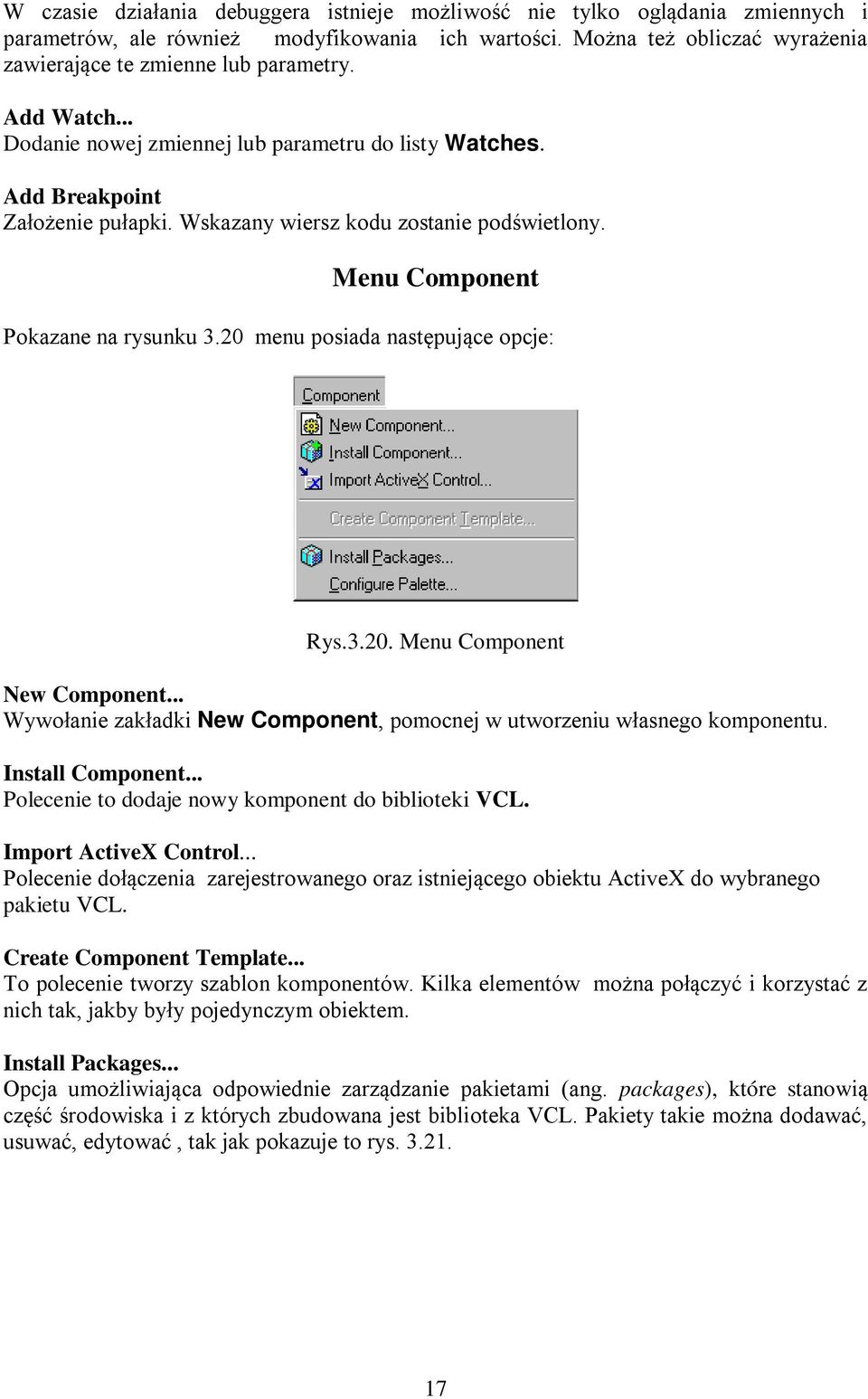 W czasie działania debuggera istnieje możliwość nie tylko oglądania zmiennych i parametrów, ale również modyfikowania ich wartości. Można też obliczać wyrażenia zawierające te zmienne lub parametry.

Add Watch...
Dodanie nowej zmiennej lub parametru do listy Watches.

Add Breakpoint
Założenie pułapki. Wskazany wiersz kodu zostanie podświetlony.

Menu Component

Pokazane na rysunku 3.20 menu posiada następujące opcje:

Component
New Component...
Install Component...
Import ActiveX Control...
Create Component Template...
Install Packages...
Configure Palette...

Rys.3.20. Menu Component

New Component...
Wywołanie zakładki New Component, pomocnej w utworzeniu własnego komponentu.

Install Component...
Polecenie to dodaje nowy komponent do biblioteki VCL.

Import ActiveX Control...
Polecenie dołączenia zarejestrowanego oraz istniejącego obiektu ActiveX do wybranego pakietu VCL.

Create Component Template...
To polecenie tworzy szablon komponentów. Kilka elementów można połączyć i korzystać z nich tak, jakby były pojedynczym obiektem.

Install Packages...
Opcja umożliwiająca odpowiednie zarządzanie pakietami (ang. packages), które stanowią część środowiska i z których zbudowana jest biblioteka VCL. Pakiety takie można dodawać, usuwać, edytować , tak jak pokazuje to rys. 3.21.

17